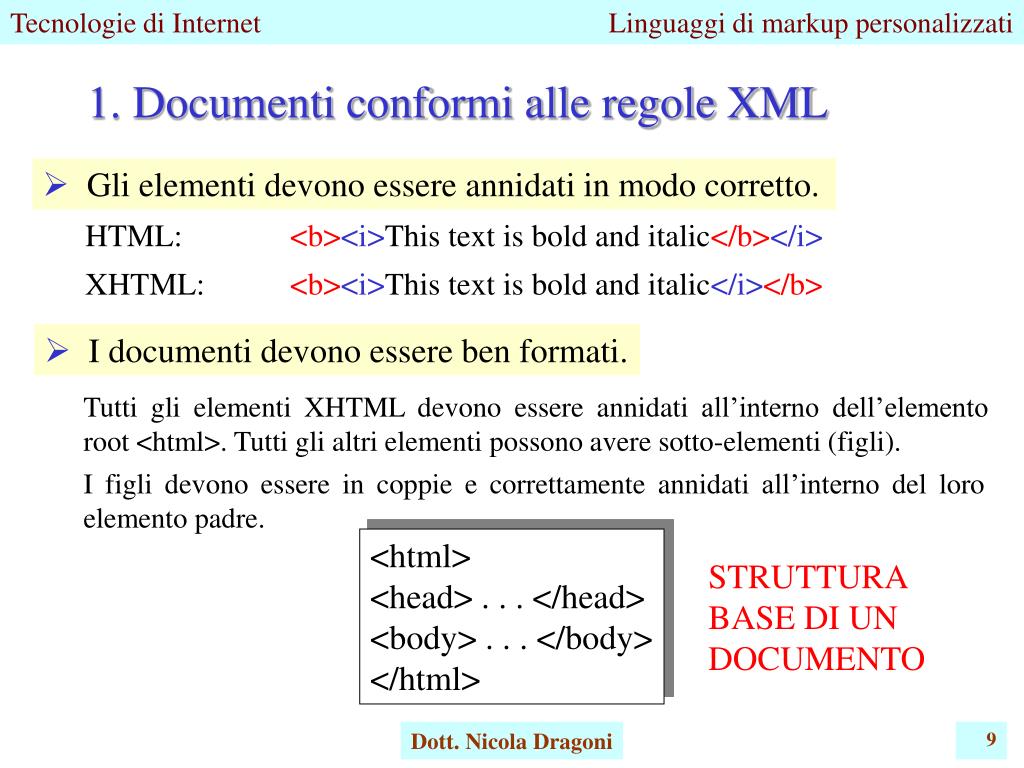 Tecnologie di Internet

Linguaggi di markup personalizzati

1. Documenti conformi alle regole XML

➢ Gli elementi devono essere annidati in modo corretto.

HTML: <b><i>This text is bold and italic</b></i>

XHTML: <b><i>This text is bold and italic</i></b>

➢ I documenti devono essere ben formati.

Tutti gli elementi XHTML devono essere annidati all'interno dell'elemento root <html>. Tutti gli altri elementi possono avere sotto-elementi (figli).

I figli devono essere in coppie e correttamente annidati all'interno del loro elemento padre.

<html>
<head> . . . </head>
<body> . . . </body>
</html>

STRUTTURA BASE DI UN DOCUMENTO

Dott. Nicola Dragoni

9